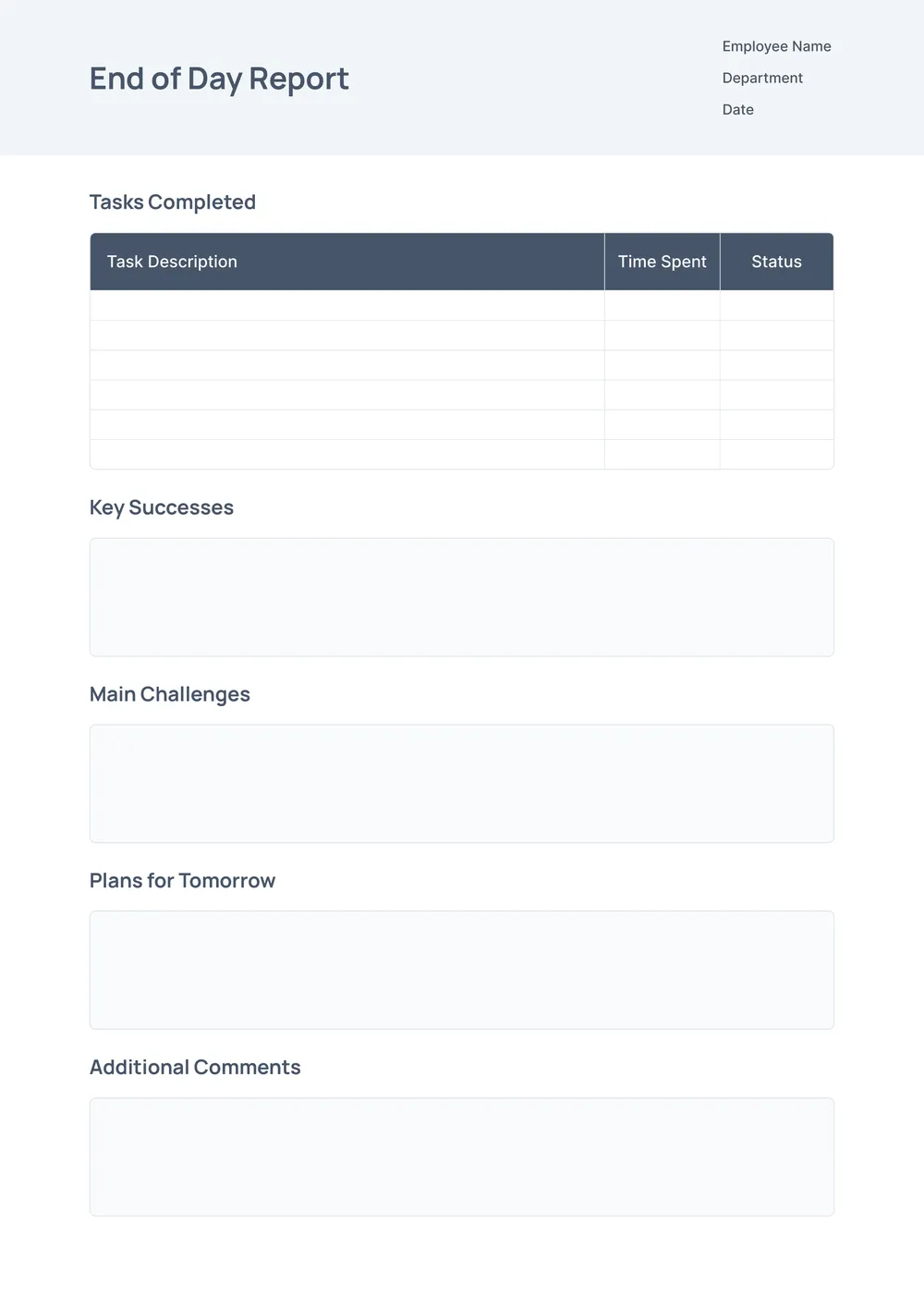 End of Day Report

Employee Name
Department
Date

Tasks Completed

| Task Description | Time Spent | Status |
|---|---|---|
| | | |
| | | |
| | | |
| | | |
| | | |
| | | |

Key Successes

Main Challenges

Plans for Tomorrow

Additional Comments